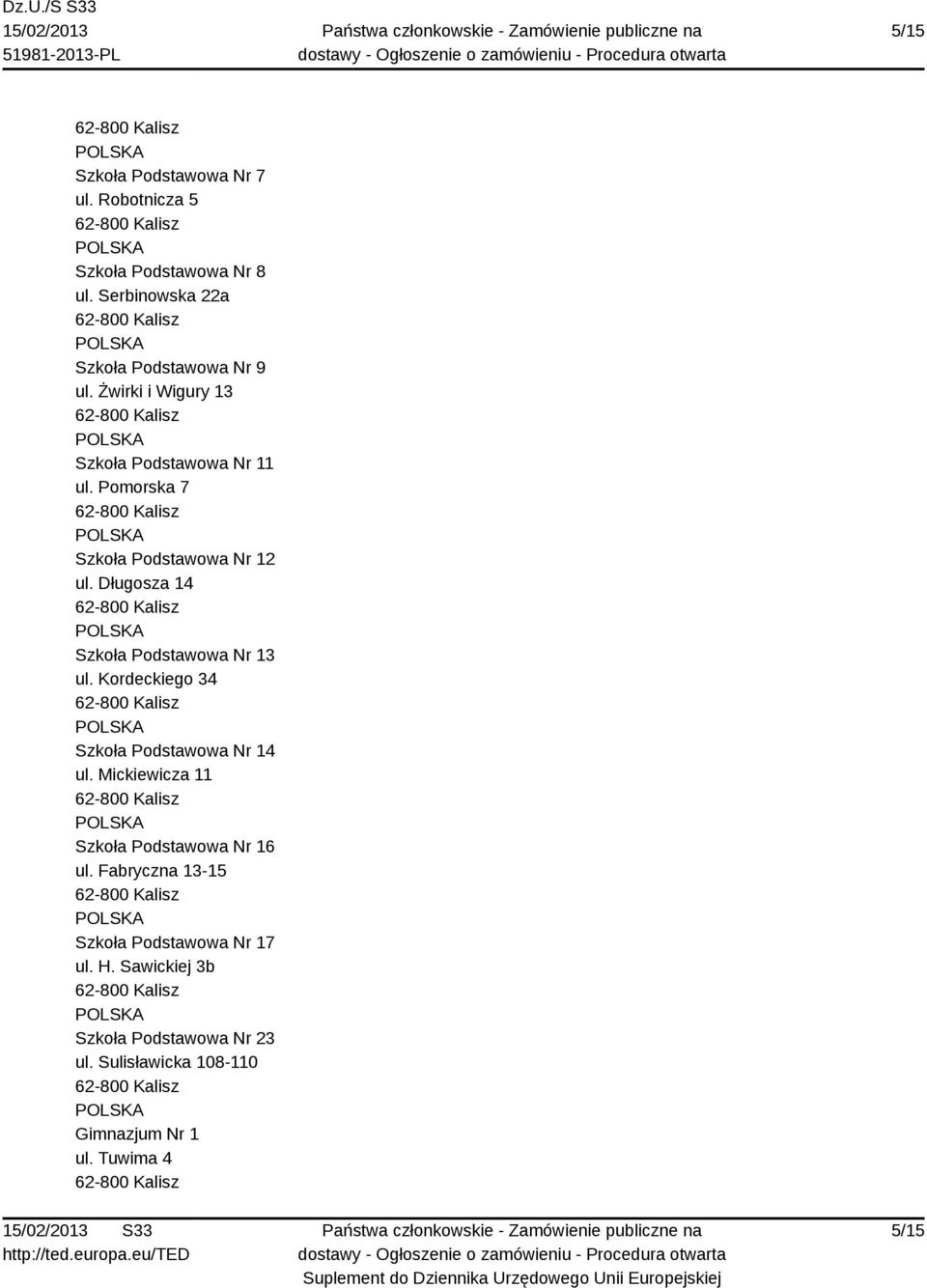 Dz.U./S S33
15/02/2013
51981-2013-PL

Państwa członkowskie - Zamówienie publiczne na dostawy - Ogłoszenie o zamówieniu - Procedura otwarta

5/15

62-800 Kalisz
POLSKA
Szkoła Podstawowa Nr 7
ul. Robotnicza 5
62-800 Kalisz
POLSKA
Szkoła Podstawowa Nr 8
ul. Serbinowska 22a
62-800 Kalisz
POLSKA
Szkoła Podstawowa Nr 9
ul. Żwirki i Wigury 13
62-800 Kalisz
POLSKA
Szkoła Podstawowa Nr 11
ul. Pomorska 7
62-800 Kalisz
POLSKA
Szkoła Podstawowa Nr 12
ul. Długosza 14
62-800 Kalisz
POLSKA
Szkoła Podstawowa Nr 13
ul. Kordeckiego 34
62-800 Kalisz
POLSKA
Szkoła Podstawowa Nr 14
ul. Mickiewicza 11
62-800 Kalisz
POLSKA
Szkoła Podstawowa Nr 16
ul. Fabryczna 13-15
62-800 Kalisz
POLSKA
Szkoła Podstawowa Nr 17
ul. H. Sawickiej 3b
62-800 Kalisz
POLSKA
Szkoła Podstawowa Nr 23
ul. Sulisławicka 108-110
62-800 Kalisz
POLSKA
Gimnazjum Nr 1
ul. Tuwima 4
62-800 Kalisz

15/02/2013 S33
http://ted.europa.eu/TED

Państwa członkowskie - Zamówienie publiczne na dostawy - Ogłoszenie o zamówieniu - Procedura otwarta
Suplement do Dziennika Urzędowego Unii Europejskiej

5/15